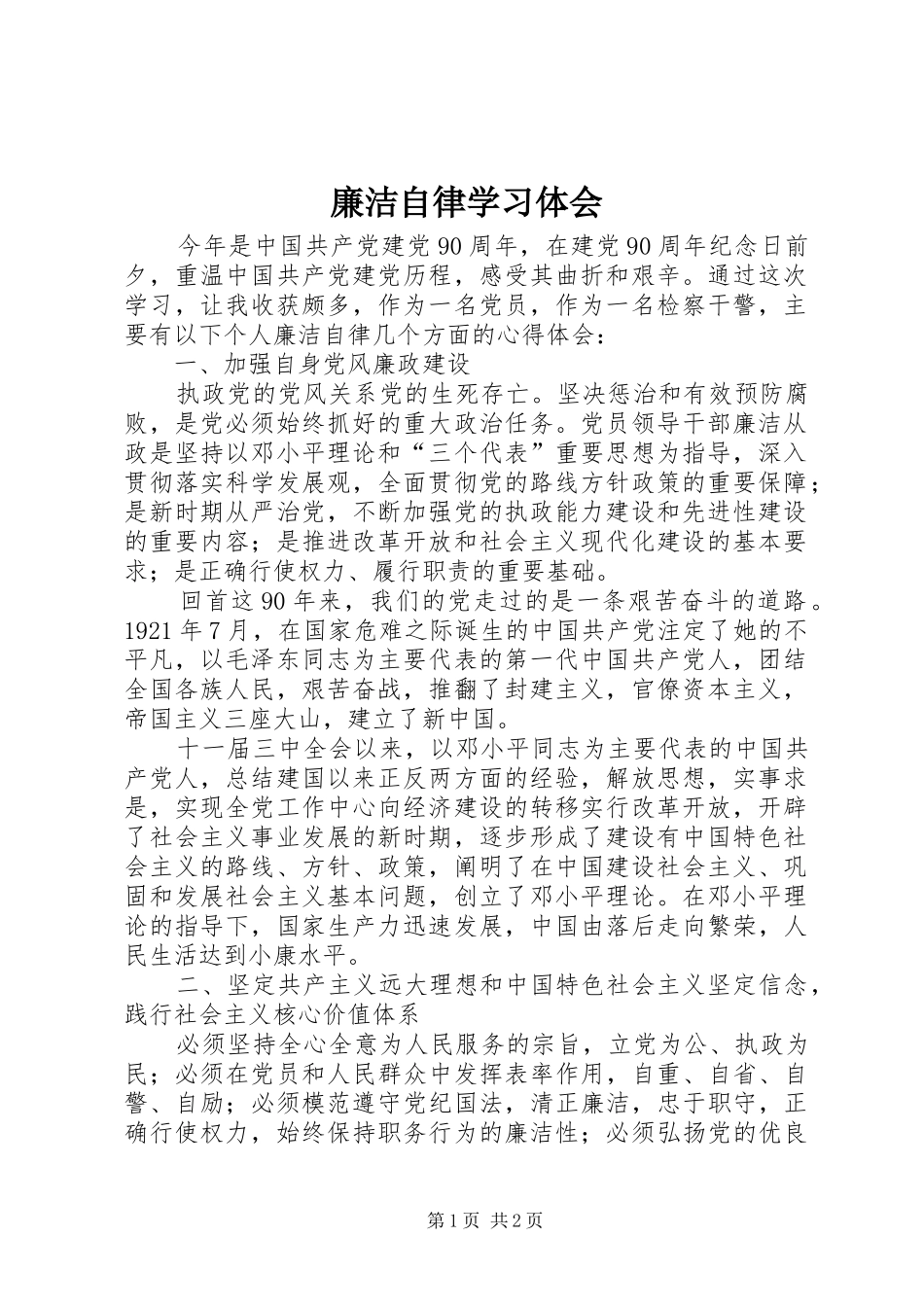 廉洁自律学习体会

今年是中国共产党建党90周年，在建党90周年纪念日前夕，重温中国共产党建党历程，感受其曲折和艰辛。通过这次学习，让我收获颇多，作为一名党员，作为一名检察干警，主要有以下个人廉洁自律几个方面的心得体会：

一、加强自身党风廉政建设

执政党的党风关系党的生死存亡。坚决惩治和有效预防腐败，是党必须始终抓好的重大政治任务。党员领导干部廉洁从政是坚持以邓小平理论和“三个代表”重要思想为指导，深入贯彻落实科学发展观，全面贯彻党的路线方针政策的重要保障；是新时期从严治党，不断加强党的执政能力建设和先进性建设的重要内容；是推进改革开放和社会主义现代化建设的基本要求；是正确行使权力、履行职责的重要基础。

回首这90年来，我们的党走过的是一条艰苦奋斗的道路。1921年7月，在国家危难之际诞生的中国共产党注定了她的不平凡，以毛泽东同志为主要代表的第一代中国共产党人，团结全国各族人民，艰苦奋战，推翻了封建主义，官僚资本主义，帝国主义三座大山，建立了新中国。

十一届三中全会以来，以邓小平同志为主要代表的中国共产党人，总结建国以来正反两方面的经验，解放思想，实事求是，实现全党工作中心向经济建设的转移实行改革开放，开辟了社会主义事业发展的新时期，逐步形成了建设有中国特色社会主义的路线、方针、政策，阐明了在中国建设社会主义、巩固和发展社会主义基本问题，创立了邓小平理论。在邓小平理论的指导下，国家生产力迅速发展，中国由落后走向繁荣，人民生活达到小康水平。

二、坚定共产主义远大理想和中国特色社会主义坚定信念，践行社会主义核心价值体系

必须坚持全心全意为人民服务的宗旨，立党为公、执政为民；必须在党员和人民群众中发挥表率作用，自重、自省、自警、自励；必须模范遵守党纪国法，清正廉洁，忠于职守，正确行使权力，始终保持职务行为的廉洁性；必须弘扬党的优良

第1页 共2页